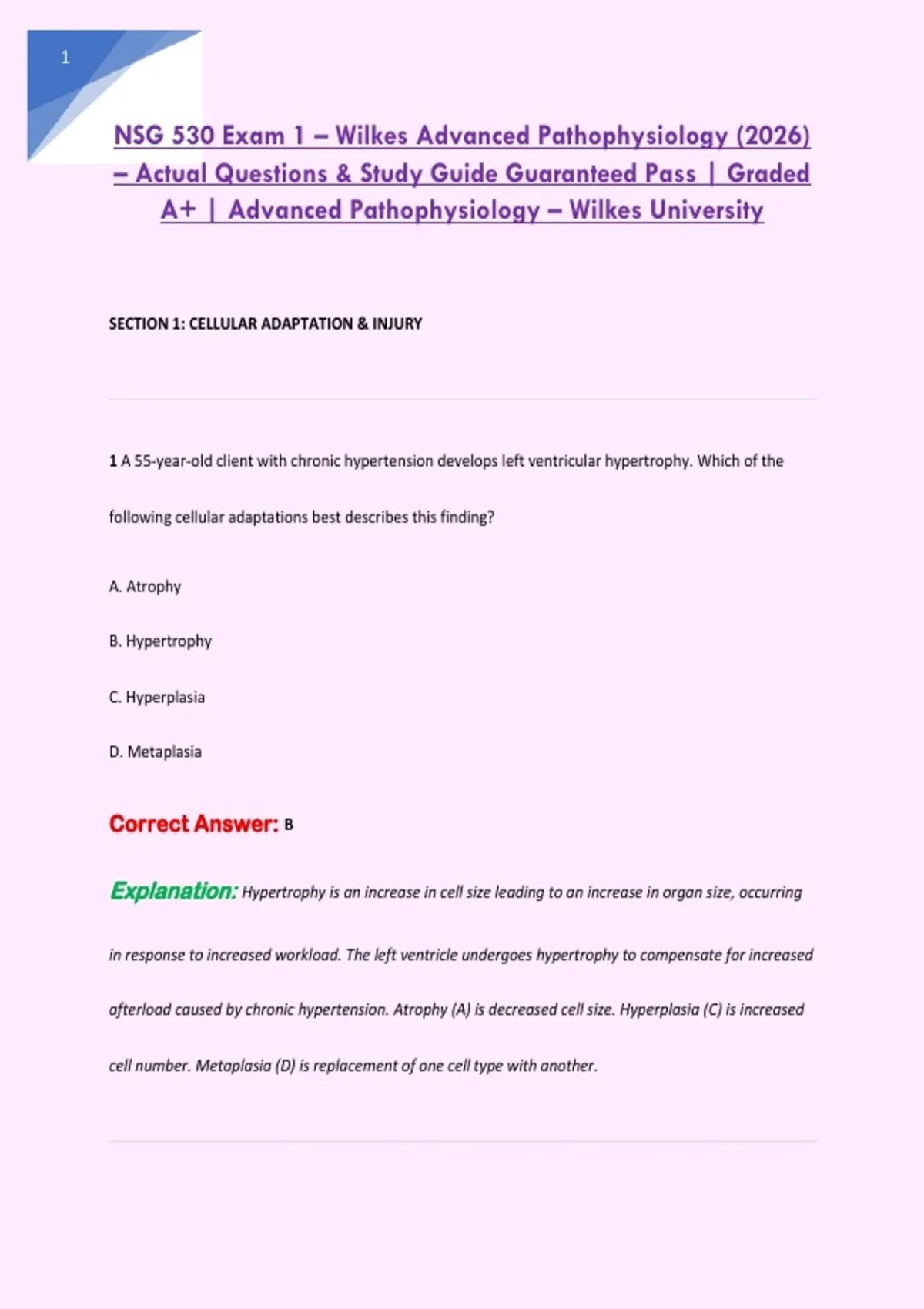 1

NSG 530 Exam 1 – Wilkes Advanced Pathophysiology (2026) – Actual Questions & Study Guide Guaranteed Pass | Graded A+ | Advanced Pathophysiology – Wilkes University

SECTION 1: CELLULAR ADAPTATION & INJURY

1 A 55-year-old client with chronic hypertension develops left ventricular hypertrophy. Which of the following cellular adaptations best describes this finding?

A. Atrophy

B. Hypertrophy

C. Hyperplasia

D. Metaplasia

Correct Answer: B

Explanation: Hypertrophy is an increase in cell size leading to an increase in organ size, occurring in response to increased workload. The left ventricle undergoes hypertrophy to compensate for increased afterload caused by chronic hypertension. Atrophy (A) is decreased cell size. Hyperplasia (C) is increased cell number. Metaplasia (D) is replacement of one cell type with another.